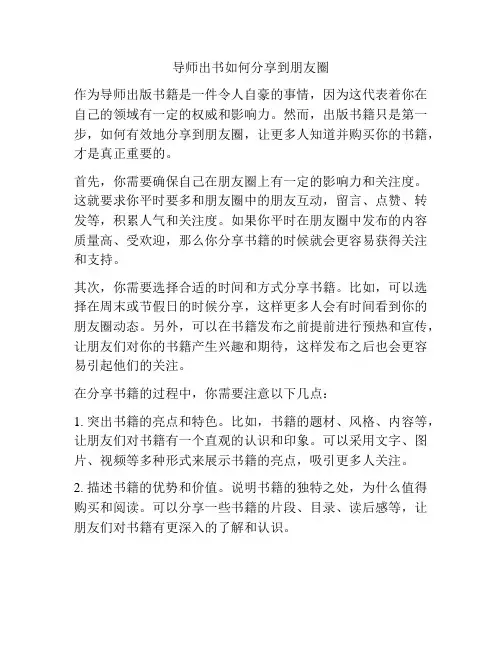 导师出书如何分享到朋友圈

作为导师出版书籍是一件令人自豪的事情，因为这代表着你在自己的领域有一定的权威和影响力。然而，出版书籍只是第一步，如何有效地分享到朋友圈，让更多人知道并购买你的书籍，才是真正重要的。

首先，你需要确保自己在朋友圈上有一定的影响力和关注度。这就要求你平时要多和朋友圈中的朋友互动，留言、点赞、转发等，积累人气和关注度。如果你平时在朋友圈中发布的内容质量高、受欢迎，那么你分享书籍的时候就会更容易获得关注和支持。

其次，你需要选择合适的时间和方式分享书籍。比如，可以选择在周末或节假日的时候分享，这样更多人会有时间看到你的朋友圈动态。另外，可以在书籍发布之前提前进行预热和宣传，让朋友们对你的书籍产生兴趣和期待，这样发布之后也会更容易引起他们的关注。

在分享书籍的过程中，你需要注意以下几点：

1. 突出书籍的亮点和特色。比如，书籍的题材、风格、内容等，让朋友们对书籍有一个直观的认识和印象。可以采用文字、图片、视频等多种形式来展示书籍的亮点，吸引更多人关注。

2. 描述书籍的优势和价值。说明书籍的独特之处，为什么值得购买和阅读。可以分享一些书籍的片段、目录、读后感等，让朋友们对书籍有更深入的了解和认识。